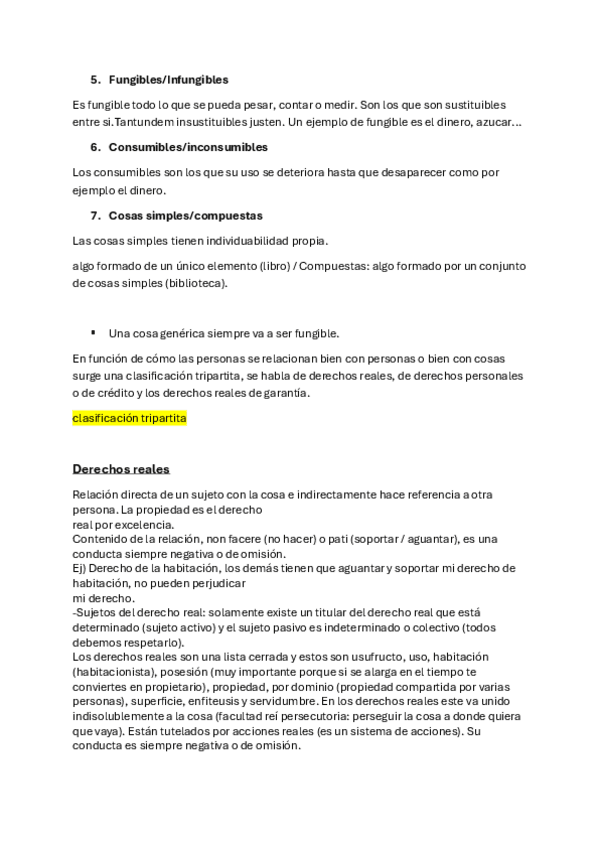 5. Fungibles/Infungibles

Es fungible todo lo que se pueda pesar, contar o medir. Son los que son sustituibles entre si.Tantundem insustituibles justen. Un ejemplo de fungible es el dinero, azucar…

6. Consumibles/inconsumibles

Los consumibles son los que su uso se deteriora hasta que desaparecer como por ejemplo el dinero.

7. Cosas simples/compuestas

Las cosas simples tienen individuabilidad propia.

algo formado de un único elemento (libro) / Compuestas: algo formado por un conjunto de cosas simples (biblioteca).

▪ Una cosa genérica siempre va a ser fungible.

En función de cómo las personas se relacionan bien con personas o bien con cosas surge una clasificación tripartita, se habla de derechos reales, de derechos personales o de crédito y los derechos reales de garantía.

clasificación tripartita

Derechos reales

Relación directa de un sujeto con la cosa e indirectamente hace referencia a otra persona. La propiedad es el derecho
real por excelencia.
Contenido de la relación, non facere (no hacer) o pati (soportar / aguantar), es una conducta siempre negativa o de omisión.
Ej) Derecho de la habitación, los demás tienen que aguantar y soportar mi derecho de habitación, no pueden perjudicar
mi derecho.
-Sujetos del derecho real: solamente existe un titular del derecho real que está determinado (sujeto activo) y el sujeto pasivo es indeterminado o colectivo (todos debemos respetarlo).
Los derechos reales son una lista cerrada y estos son usufructo, uso, habitación (habitacionista), posesión (muy importante porque si se alarga en el tiempo te conviertes en propietario), propiedad, por dominio (propiedad compartida por varias personas), superficie, enfiteusis y servidumbre. En los derechos reales este va unido indisolublemente a la cosa (facultad reí persecutoria: perseguir la cosa a donde quiera que vaya). Están tutelados por acciones reales (es un sistema de acciones). Su conducta es siempre negativa o de omisión.